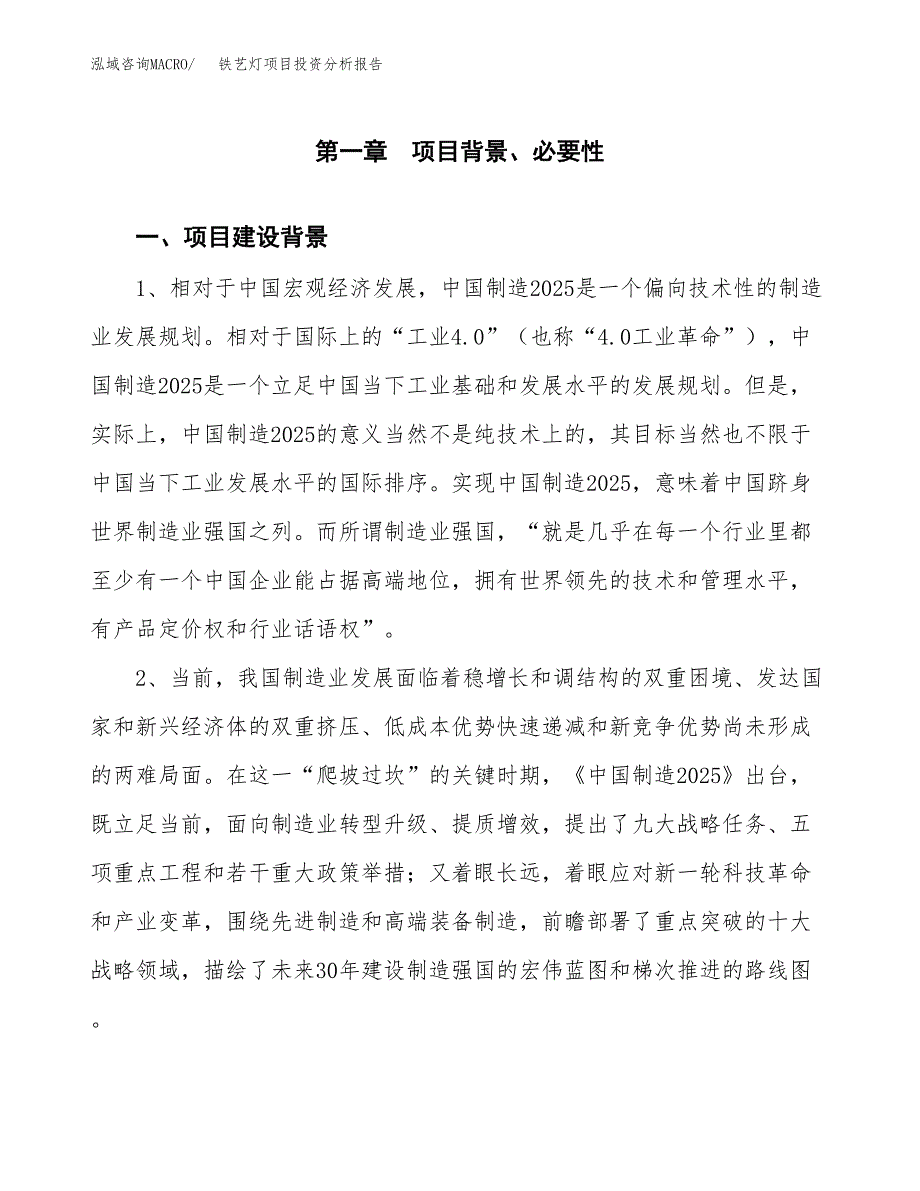 泓域咨询MACRO/　铁艺灯项目投资分析报告

第一章　项目背景、必要性

一、项目建设背景

1、相对于中国宏观经济发展，中国制造2025是一个偏向技术性的制造业发展规划。相对于国际上的“工业4.0”（也称“4.0工业革命”），中国制造2025是一个立足中国当下工业基础和发展水平的发展规划。但是，实际上，中国制造2025的意义当然不是纯技术上的，其目标当然也不限于中国当下工业发展水平的国际排序。实现中国制造2025，意味着中国跻身世界制造业强国之列。而所谓制造业强国，“就是几乎在每一个行业里都至少有一个中国企业能占据高端地位，拥有世界领先的技术和管理水平，有产品定价权和行业话语权”。

2、当前，我国制造业发展面临着稳增长和调结构的双重困境、发达国家和新兴经济体的双重挤压、低成本优势快速递减和新竞争优势尚未形成的两难局面。在这一“爬坡过坎”的关键时期，《中国制造2025》出台，既立足当前，面向制造业转型升级、提质增效，提出了九大战略任务、五项重点工程和若干重大政策举措；又着眼长远，着眼应对新一轮科技革命和产业变革，围绕先进制造和高端装备制造，前瞻部署了重点突破的十大战略领域，描绘了未来30年建设制造强国的宏伟蓝图和梯次推进的路线图。